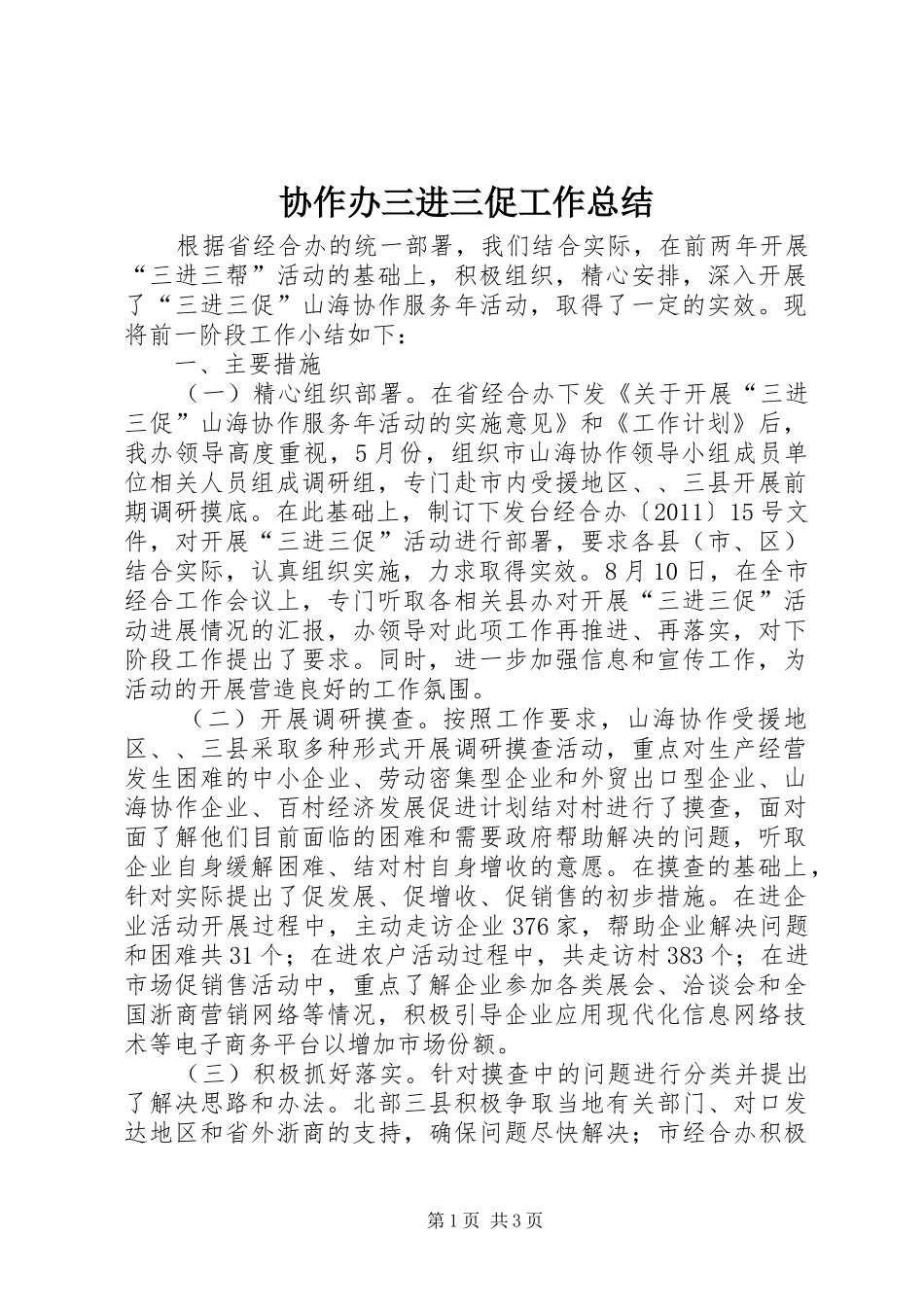 协作办三进三促工作总结

根据省经合办的统一部署，我们结合实际，在前两年开展“三进三帮”活动的基础上，积极组织，精心安排，深入开展了“三进三促”山海协作服务年活动，取得了一定的实效。现将前一阶段工作小结如下：

一、主要措施

（一）精心组织部署。在省经合办下发《关于开展“三进三促”山海协作服务年活动的实施意见》和《工作计划》后，我办领导高度重视，5月份，组织市山海协作领导小组成员单位相关人员组成调研组，专门赴市内受援地区、、三县开展前期调研摸底。在此基础上，制订下发台经合办〔2011〕15号文件，对开展“三进三促”活动进行部署，要求各县（市、区）结合实际，认真组织实施，力求取得实效。8月10日，在全市经合工作会议上，专门听取各相关县办对开展“三进三促”活动进展情况的汇报，办领导对此项工作再推进、再落实，对下阶段工作提出了要求。同时，进一步加强信息和宣传工作，为活动的开展营造良好的工作氛围。

（二）开展调研摸查。按照工作要求，山海协作受援地区、、三县采取多种形式开展调研摸查活动，重点对生产经营发生困难的中小企业、劳动密集型企业和外贸出口型企业、山海协作企业、百村经济发展促进计划结对村进行了摸查，面对面了解他们目前面临的困难和需要政府帮助解决的问题，听取企业自身缓解困难、结对村自身增收的意愿。在摸查的基础上，针对实际提出了促发展、促增收、促销售的初步措施。在进企业活动开展过程中，主动走访企业376家，帮助企业解决问题和困难共31个；在进农户活动过程中，共走访村383个；在进市场促销售活动中，重点了解企业参加各类展会、洽谈会和全国浙商营销网络等情况，积极引导企业应用现代化信息网络技术等电子商务平台以增加市场份额。

（三）积极抓好落实。针对摸查中的问题进行分类并提出了解决思路和办法。北部三县积极争取当地有关部门、对口发达地区和省外浙商的支持，确保问题尽快解决；市经合办积极

第1页 共3页